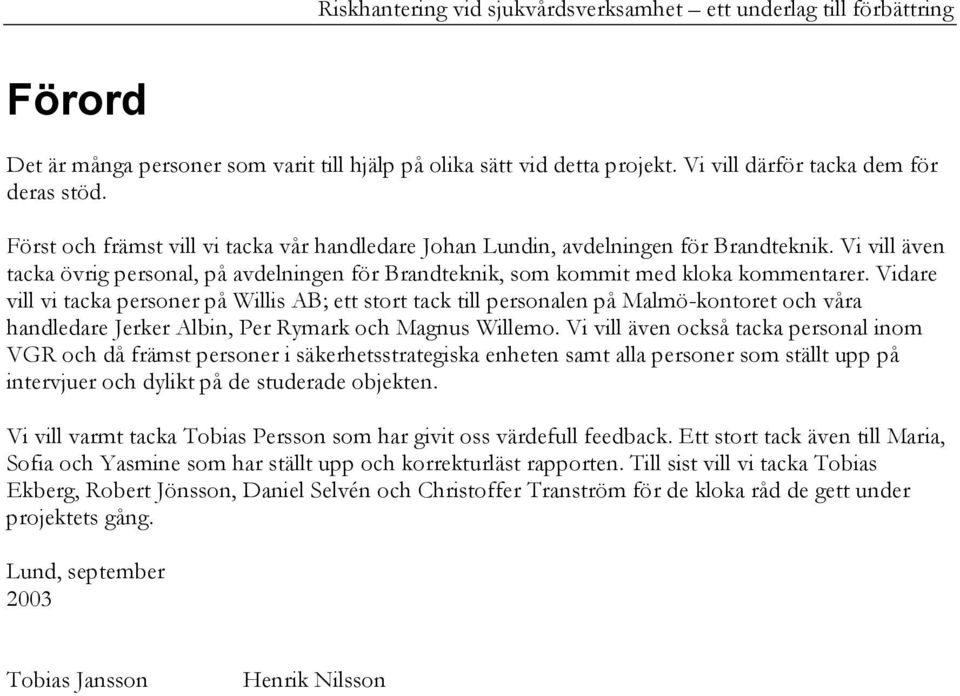 Riskhantering vid sjukvårdsverksamhet – ett underlag till förbättring

Förord

Det är många personer som varit till hjälp på olika sätt vid detta projekt. Vi vill därför tacka dem för deras stöd.

Först och främst vill vi tacka vår handledare Johan Lundin, avdelningen för Brandteknik. Vi vill även tacka övrig personal, på avdelningen för Brandteknik, som kommit med kloka kommentarer. Vidare vill vi tacka personer på Willis AB; ett stort tack till personalen på Malmö-kontoret och våra handledare Jerker Albin, Per Rymark och Magnus Willemo. Vi vill även också tacka personal inom VGR och då främst personer i säkerhetsstrategiska enheten samt alla personer som ställt upp på intervjuer och dylikt på de studerade objekten.

Vi vill varmt tacka Tobias Persson som har givit oss värdefull feedback. Ett stort tack även till Maria, Sofia och Yasmine som har ställt upp och korrekturläst rapporten. Till sist vill vi tacka Tobias Ekberg, Robert Jönsson, Daniel Selvén och Christoffer Tranström för de kloka råd de gett under projektets gång.

Lund, september
2003

Tobias Jansson Henrik Nilsson